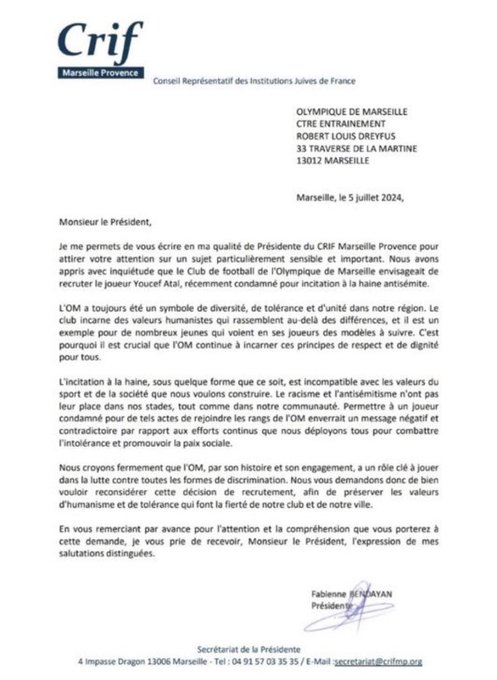 Crif
Marseille Provence
Conseil Représentatif des Institutions Juives de France

OLYMPIQUE DE MARSEILLE
CTRE ENTRAINEMENT
ROBERT LOUIS DREYFUS
33 TRAVERSE DE LA MARTINE
13012 MARSEILLE

Marseille, le 5 juillet 2024,

Monsieur le Président,

Je me permets de vous écrire en ma qualité de Présidente du CRIF Marseille Provence pour attirer votre attention sur un sujet particulièrement sensible et important. Nous avons appris avec inquiétude que le Club de football de l'Olympique de Marseille envisageait de recruter le joueur Youcef Atal, récemment condamné pour incitation à la haine antisémite.

L'OM a toujours été un symbole de diversité, de tolérance et d'unité dans notre région. Le club incarne des valeurs humanistes qui rassemblent au-delà des différences, et il est un exemple pour de nombreux jeunes qui voient en ses joueurs des modèles à suivre. C'est pourquoi il est crucial que l'OM continue à incarner ces principes de respect et de dignité pour tous.

L'incitation à la haine, sous quelque forme que ce soit, est incompatible avec les valeurs du sport et de la société que nous voulons construire. Le racisme et l'antisémitisme n'ont pas leur place dans nos stades, tout comme dans notre communauté. Permettre à un joueur condamné pour de tels actes de rejoindre les rangs de l'OM enverrait un message négatif et contradictoire par rapport aux efforts continus que nous déployons tous pour combattre l'intolérance et promouvoir la paix sociale.

Nous croyons fermement que l'OM, par son histoire et son engagement, a un rôle clé à jouer dans la lutte contre toutes les formes de discrimination. Nous vous demandons donc de bien vouloir reconsidérer cette décision de recrutement, afin de préserver les valeurs d'humanisme et de tolérance qui font la fierté de notre club et de notre ville.

En vous remerciant par avance pour l'attention et la compréhension que vous porterez à cette demande, je vous prie de recevoir, Monsieur le Président, l'expression de mes salutations distinguées.

Fabienne BENDAYAN
Présidente

Secrétariat de la Présidente
4 Impasse Dragon 13006 Marseille - Tel : 04 91 57 03 35 35 / E-Mail :secretariat@crifmp.org